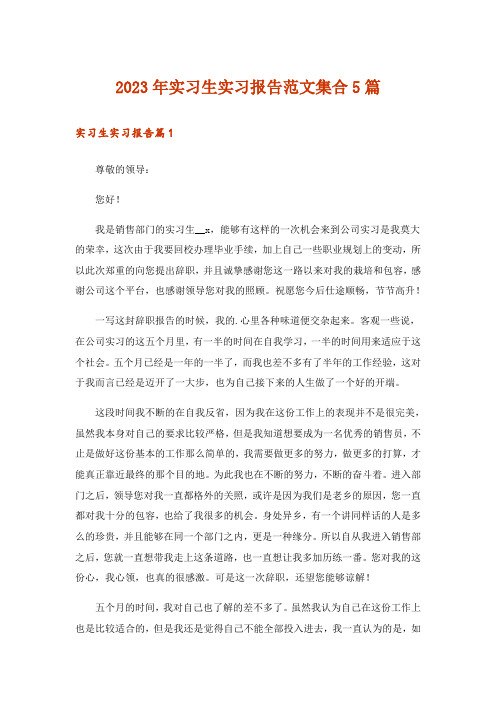 2023年实习生实习报告范文集合5篇

实习生实习报告篇1

尊敬的领导：

您好！

我是销售部门的实习生__x，能够有这样的一次机会来到公司实习是我莫大的荣幸，这次由于我要回校办理毕业手续，加上自己一些职业规划上的变动，所以此次郑重的向您提出辞职，并且诚挚感谢您这一路以来对我的栽培和包容，感谢公司这个平台，也感谢领导您对我的照顾。祝愿您今后仕途顺畅，节节高升！

一写这封辞职报告的时候，我的.心里各种味道便交杂起来。客观一些说，在公司实习的这五个月里，有一半的时间在自我学习，一半的时间用来适应于这个社会。五个月已经是一年的一半了，而我也差不多有了半年的工作经验，这对于我而言已经是迈开了一大步，也为自己接下来的人生做了一个好的开端。

这段时间我不断的在自我反省，因为我在这份工作上的表现并不是很完美，虽然我本身对自己的要求比较严格，但是我知道想要成为一名优秀的销售员，不止是做好这份基本的工作那么简单的，我需要做更多的努力，做更多的打算，才能真正靠近最终的那个目的地。为此我也在不断的努力，不断的奋斗着。进入部门之后，领导您对我一直都格外的关照，或许是因为我们是老乡的原因，您一直都对我十分的包容，也给了我很多的机会。身处异乡，有一个讲同样话的人是多么的珍贵，并且能够在同一个部门之内，更是一种缘分。所以自从我进入销售部之后，您就一直想带我走上这条道路，也一直想让我多加历练一番。您对我的这份心，我心领，也真的很感激。可是这一次辞职，还望您能够谅解！

五个月的时间，我对自己也了解的差不多了。虽然我认为自己在这份工作上也是比较适合的，但是我还是觉得自己不能全部投入进去，我一直认为的是，如